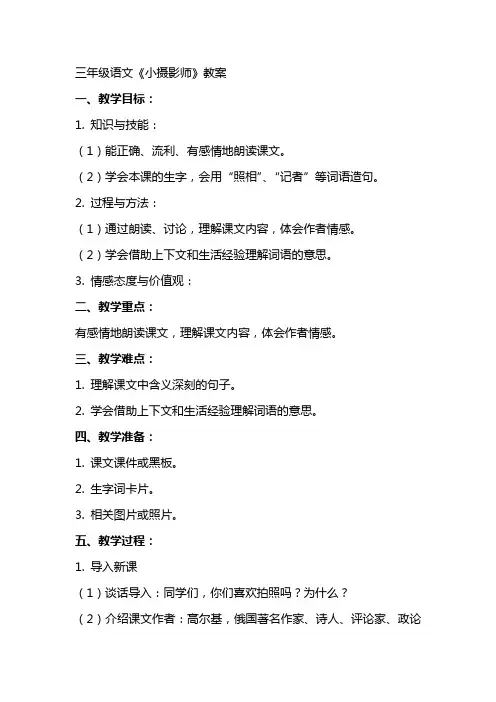 三年级语文《小摄影师》教案

一、教学目标：

1. 知识与技能：

（1）能正确、流利、有感情地朗读课文。

（2）学会本课的生字，会用“照相”、“记者”等词语造句。

2. 过程与方法：

（1）通过朗读、讨论，理解课文内容，体会作者情感。

（2）学会借助上下文和生活经验理解词语的意思。

3. 情感态度与价值观：

二、教学重点：

有感情地朗读课文，理解课文内容，体会作者情感。

三、教学难点：

1. 理解课文中含义深刻的句子。

2. 学会借助上下文和生活经验理解词语的意思。

四、教学准备：

1. 课文课件或黑板。

2. 生字词卡片。

3. 相关图片或照片。

五、教学过程：

1. 导入新课

（1）谈话导入：同学们，你们喜欢拍照吗？为什么？

（2）介绍课文作者：高尔基，俄国著名作家、诗人、评论家、政论